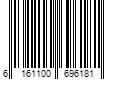 6 161100 696181